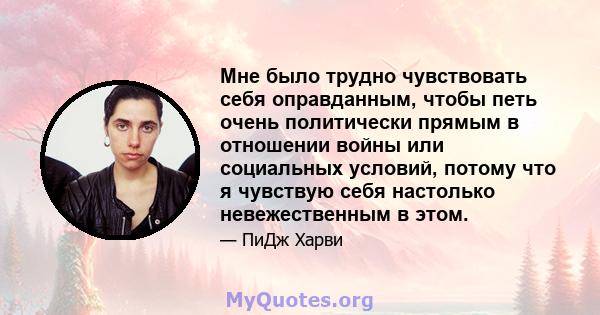 Мне было трудно чувствовать себя оправданным, чтобы петь очень политически прямым в отношении войны или социальных условий, потому что я чувствую себя настолько невежественным в этом.

— ПиДж Харви

MyQuotes.org